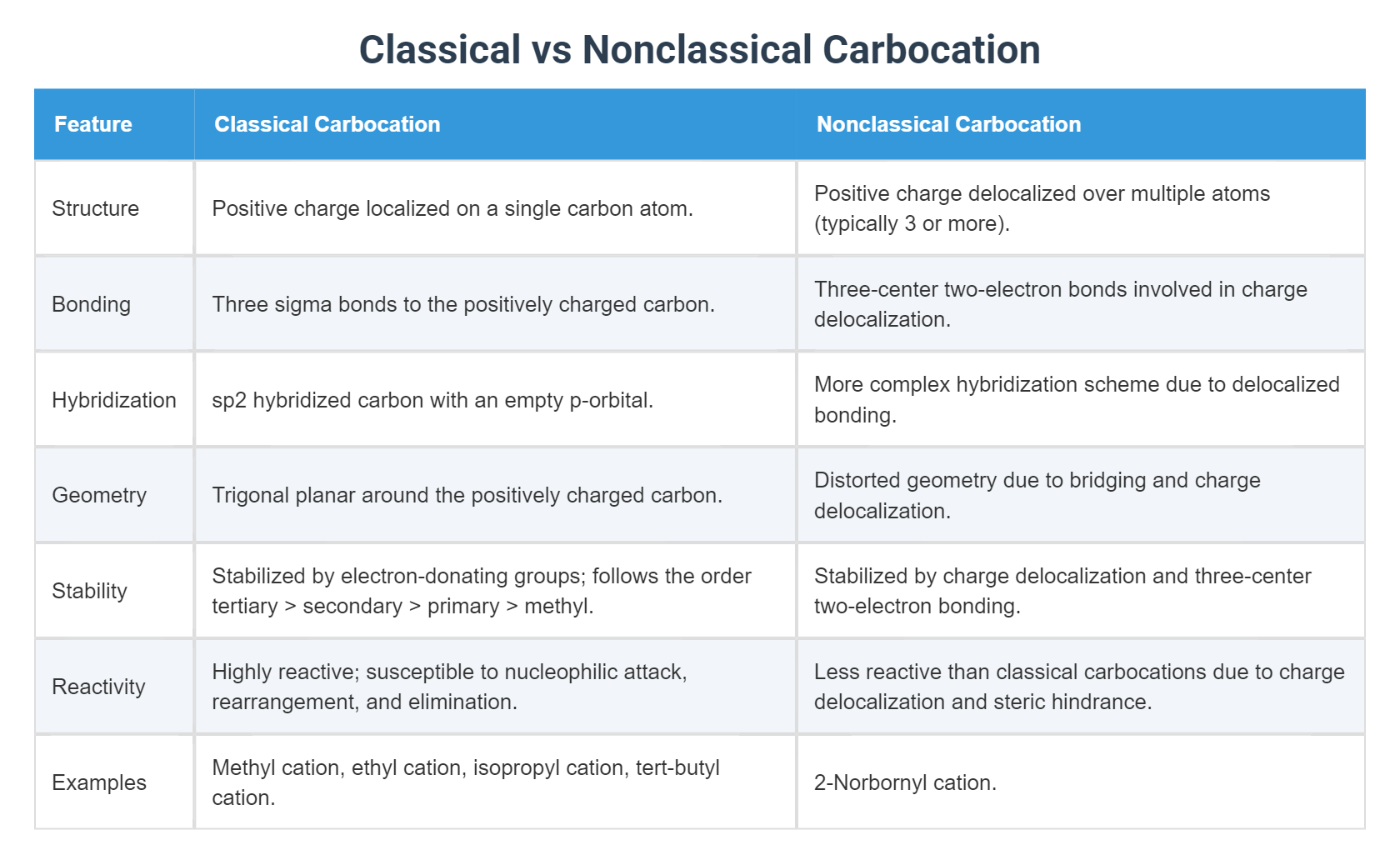 Classical vs Nonclassical Carbocation

| Feature | Classical Carbocation | Nonclassical Carbocation |
|---|---|---|
| Structure | Positive charge localized on a single carbon atom. | Positive charge delocalized over multiple atoms (typically 3 or more). |
| Bonding | Three sigma bonds to the positively charged carbon. | Three-center two-electron bonds involved in charge delocalization. |
| Hybridization | sp2 hybridized carbon with an empty p-orbital. | More complex hybridization scheme due to delocalized bonding. |
| Geometry | Trigonal planar around the positively charged carbon. | Distorted geometry due to bridging and charge delocalization. |
| Stability | Stabilized by electron-donating groups; follows the order tertiary > secondary > primary > methyl. | Stabilized by charge delocalization and three-center two-electron bonding. |
| Reactivity | Highly reactive; susceptible to nucleophilic attack, rearrangement, and elimination. | Less reactive than classical carbocations due to charge delocalization and steric hindrance. |
| Examples | Methyl cation, ethyl cation, isopropyl cation, tert-butyl cation. | 2-Norbornyl cation. |